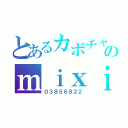 とあるカボチャの
ｍｉｘｉ
03856822